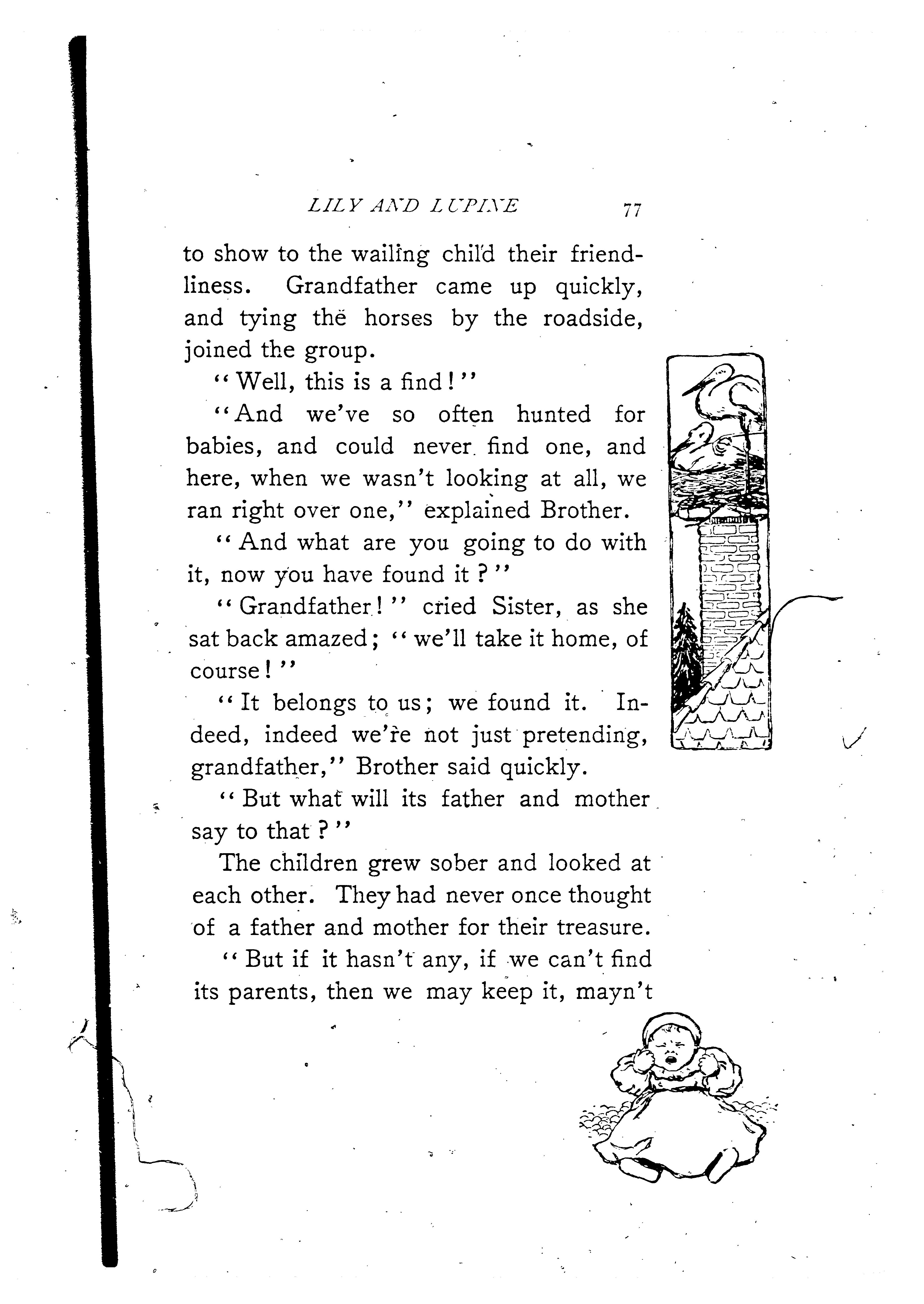 LILY AND LUPINE 77

to show to the wailing child their friendliness. Grandfather came up quickly, and tying the horses by the roadside, joined the group.

"Well, this is a find!"

"And we've so often hunted for babies, and could never find one, and here, when we wasn't looking at all, we ran right over one," explained Brother.

"And what are you going to do with it, now you have found it?"

"Grandfather!" cried Sister, as she sat back amazed; "we'll take it home, of course!"

"It belongs to us; we found it. Indeed, indeed we're not just pretending, grandfather," Brother said quickly.

"But what will its father and mother say to that?"

The children grew sober and looked at each other. They had never once thought of a father and mother for their treasure.

"But if it hasn't any, if we can't find its parents, then we may keep it, mayn't